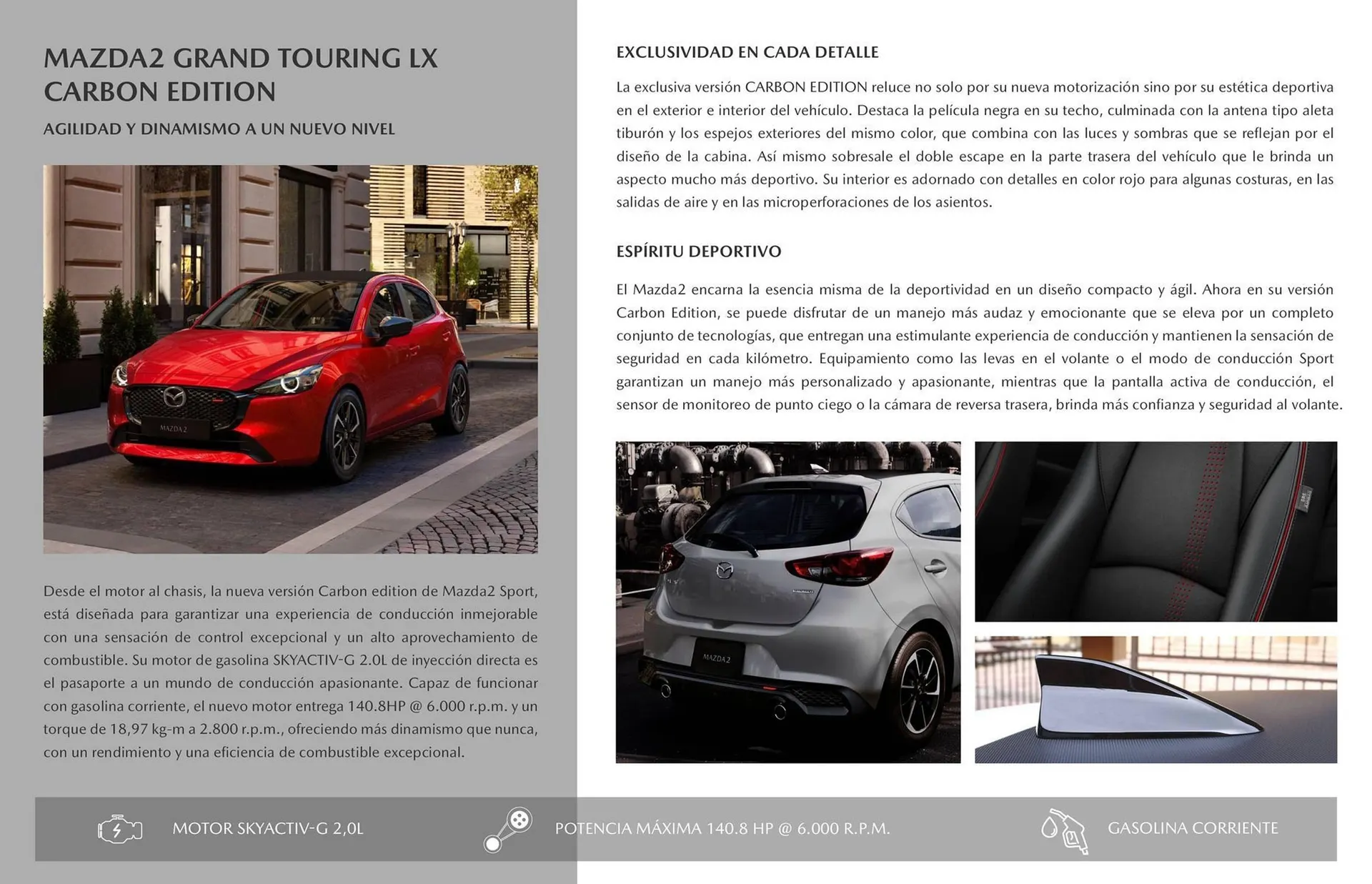 MAZDA2 GRAND TOURING LX CARBON EDITION

AGILIDAD Y DINAMISMO A UN NUEVO NIVEL

MAZDA2

Desde el motor al chasis, la nueva versión Carbon edition de Mazda2 Sport, está diseñada para garantizar una experiencia de conducción inmejorable con una sensación de control excepcional y un alto aprovechamiento de combustible. Su motor de gasolina SKYACTIV-G 2.0L de inyección directa es el pasaporte a un mundo de conducción apasionante. Capaz de funcionar con gasolina corriente, el nuevo motor entrega 140.8HP @ 6.000 r.p.m. y un torque de 18,97 kg-m a 2.800 r.p.m., ofreciendo más dinamismo que nunca, con un rendimiento y una eficiencia de combustible excepcional.

EXCLUSIVIDAD EN CADA DETALLE

La exclusiva versión CARBON EDITION reluce no solo por su nueva motorización sino por su estética deportiva en el exterior e interior del vehículo. Destaca la película negra en su techo, culminada con la antena tipo aleta tiburón y los espejos exteriores del mismo color, que combina con las luces y sombras que se reflejan por el diseño de la cabina. Así mismo sobresale el doble escape en la parte trasera del vehículo que le brinda un aspecto mucho más deportivo. Su interior es adornado con detalles en color rojo para algunas costuras, en las salidas de aire y en las microperforaciones de los asientos.

ESPÍRITU DEPORTIVO

El Mazda2 encarna la esencia misma de la deportividad en un diseño compacto y ágil. Ahora en su versión Carbon Edition, se puede disfrutar de un manejo más audaz y emocionante que se eleva por un completo conjunto de tecnologías, que entregan una estimulante experiencia de conducción y mantienen la sensación de seguridad en cada kilómetro. Equipamiento como las levas en el volante o el modo de conducción Sport garantizan un manejo más personalizado y apasionante, mientras que la pantalla activa de conducción, el sensor de monitoreo de punto ciego o la cámara de reversa trasera, brinda más confianza y seguridad al volante.

MAZDA2

MOTOR SKYACTIV-G 2,0L

POTENCIA MÁXIMA 140.8 HP @ 6.000 R.P.M.

GASOLINA CORRIENTE